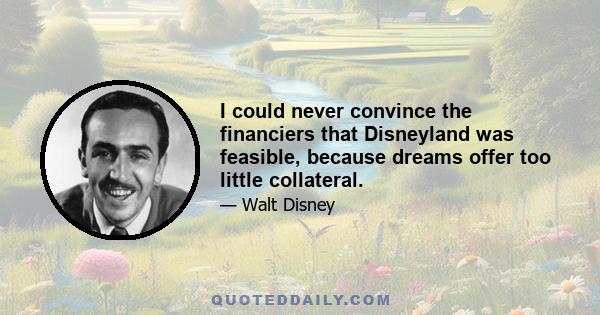 I could never convince the financiers that Disneyland was feasible, because dreams offer too little collateral.

— Walt Disney

QUOTEDDAILY.COM